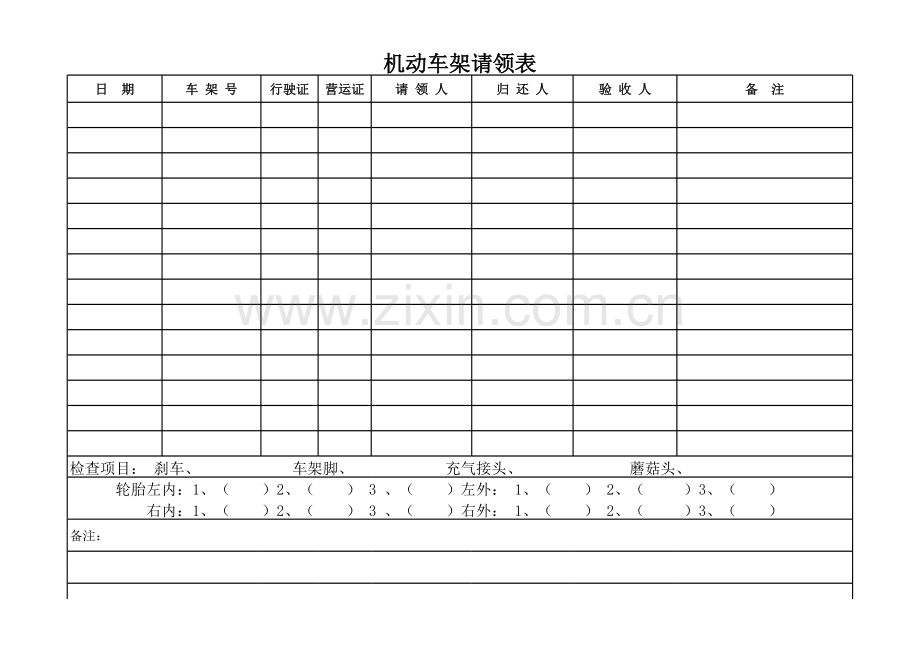 机动车架请领表

| 日 期 | 车 架 号 | 行驶证 | 营运证 | 请 领 人 | 归 还 人 | 验 收 人 | 备 注 |
|---|---|---|---|---|---|---|---|
| | | | | | | | |
| | | | | | | | |
| | | | | | | | |
| | | | | | | | |
| | | | | | | | |
| | | | | | | | |
| | | | | | | | |
| | | | | | | | |
| | | | | | | | |
| | | | | | | | |
| | | | | | | | |
| | | | | | | | |
| | | | | | | | |
| | | | | | | | |

检查项目： 刹车、 车架脚、 充气接头、 蘑菇头、

轮胎左内：1、（ ）2、（ ） 3 、（ ）左外： 1、（ ） 2、（ ）3、（ ）

右内：1、（ ）2、（ ） 3 、（ ）右外： 1、（ ） 2、（ ）3、（ ）

备注：

www.zixin.com.cn